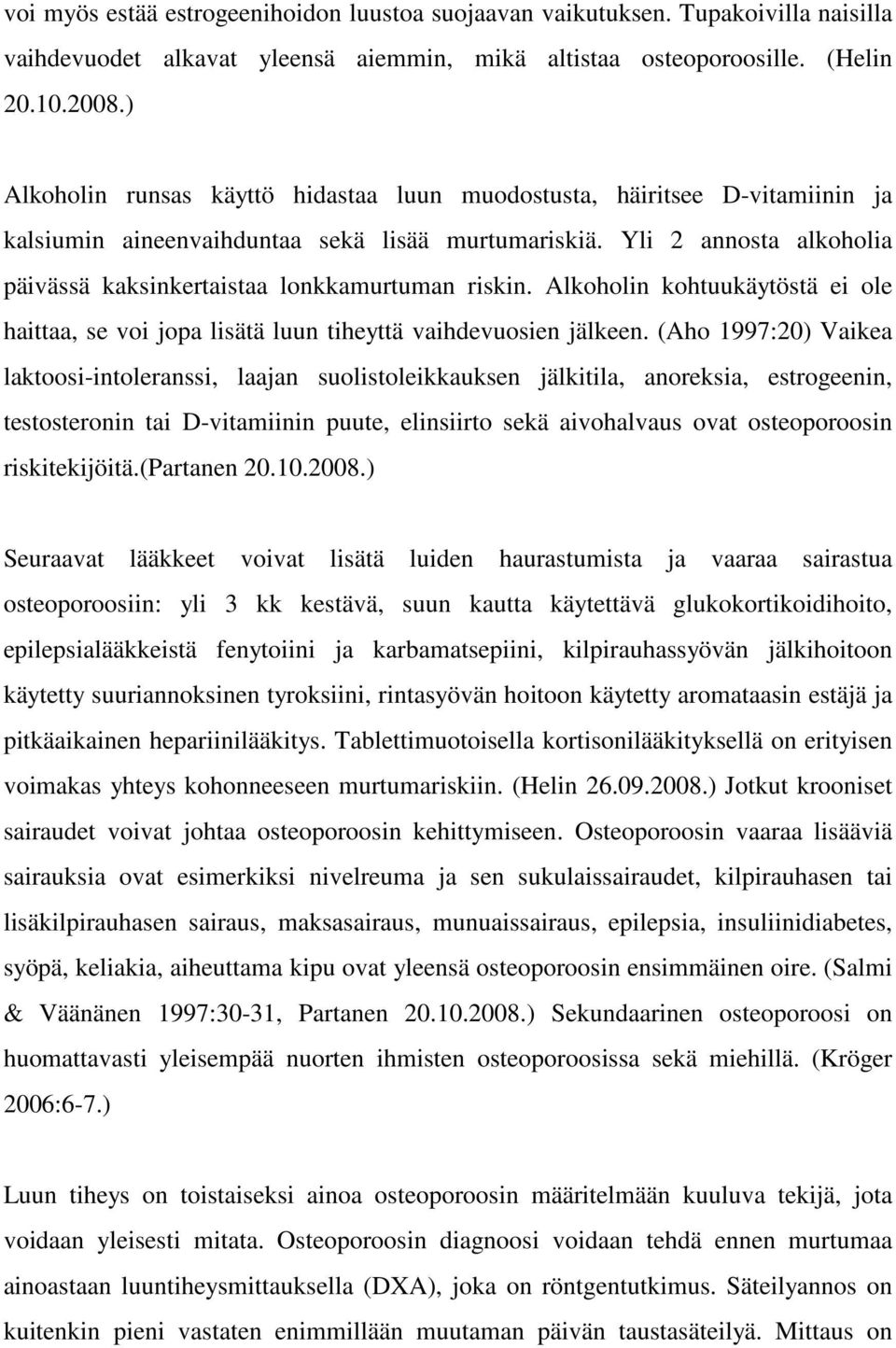 voi myös estää estrogeenihoidon luustoa suojaavan vaikutuksen. Tupakoivilla naisilla vaihdevuodet alkavat yleensä aiemmin, mikä altistaa osteoporoosille. (Helin 20.10.2008.)

Alkoholin runsas käyttö hidastaa luun muodostusta, häiritsee D-vitamiinin ja kalsiumin aineenvaihduntaa sekä lisää murtumariskiä. Yli 2 annosta alkoholia päivässä kaksinkertaistaa lonkkamurtuman riskin. Alkoholin kohtuukäytöstä ei ole haittaa, se voi jopa lisätä luun tiheyttä vaihdevuosien jälkeen. (Aho 1997:20) Vaikea laktoosi-intoleranssi, laajan suolistoleikkauksen jälkitila, anoreksia, estrogeenin, testosteronin tai D-vitamiinin puute, elinsiirto sekä aivohalvaus ovat osteoporoosin riskitekijöitä.(Partanen 20.10.2008.)

Seuraavat lääkkeet voivat lisätä luiden haurastumista ja vaaraa sairastua osteoporoosiin: yli 3 kk kestävä, suun kautta käytettävä glukokortikoidihoito, epilepsialääkkeistä fenytoiini ja karbamatsepiini, kilpirauhassyövän jälkihoitoon käytetty suuriannoksinen tyroksiini, rintasyövän hoitoon käytetty aromataasin estäjä ja pitkäaikainen hepariinilääkitys. Tablettimuotoisella kortisonilääkityksellä on erityisen voimakas yhteys kohonneeseen murtumariskiin. (Helin 26.09.2008.) Jotkut krooniset sairaudet voivat johtaa osteoporoosin kehittymiseen. Osteoporoosin vaaraa lisääviä sairauksia ovat esimerkiksi nivelreuma ja sen sukulaissairaudet, kilpirauhasen tai lisäkilpirauhasen sairaus, maksasairaus, munuaissairaus, epilepsia, insuliinidiabetes, syöpä, keliakia, aiheuttama kipu ovat yleensä osteoporoosin ensimmäinen oire. (Salmi & Väänänen 1997:30-31, Partanen 20.10.2008.) Sekundaarinen osteoporoosi on huomattavasti yleisempää nuorten ihmisten osteoporoosissa sekä miehillä. (Kröger 2006:6-7.)

Luun tiheys on toistaiseksi ainoa osteoporoosin määritelmään kuuluva tekijä, jota voidaan yleisesti mitata. Osteoporoosin diagnoosi voidaan tehdä ennen murtumaa ainoastaan luuntiheysmittauksella (DXA), joka on röntgentutkimus. Säteilyannos on kuitenkin pieni vastaten enimmillään muutaman päivän taustasäteilyä. Mittaus on